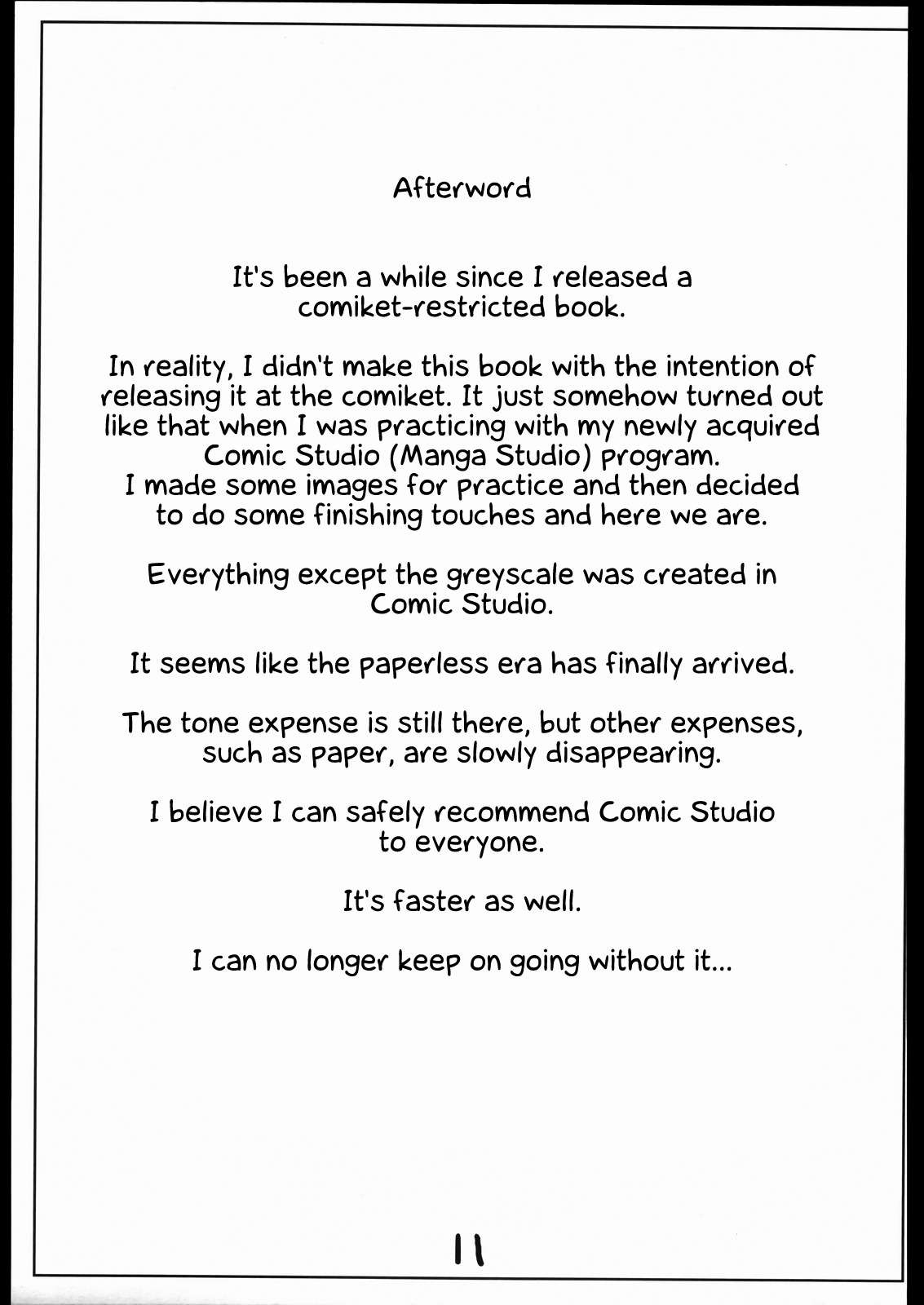 Afterword

It's been a while since I released a comiket-restricted book.

In reality, I didn't make this book with the intention of releasing it at the comiket. It just somehow turned out like that when I was practicing with my newly acquired Comic Studio (Manga Studio) program.
I made some images for practice and then decided to do some finishing touches and here we are.

Everything except the greyscale was created in Comic Studio.

It seems like the paperless era has finally arrived.

The tone expense is still there, but other expenses, such as paper, are slowly disappearing.

I believe I can safely recommend Comic Studio to everyone.

It's faster as well.

I can no longer keep on going without it...

11